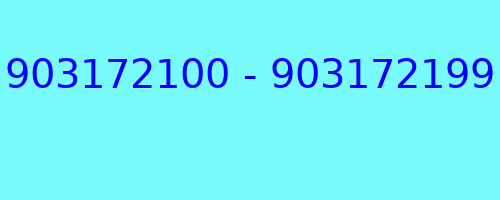 903172100 - 903172199